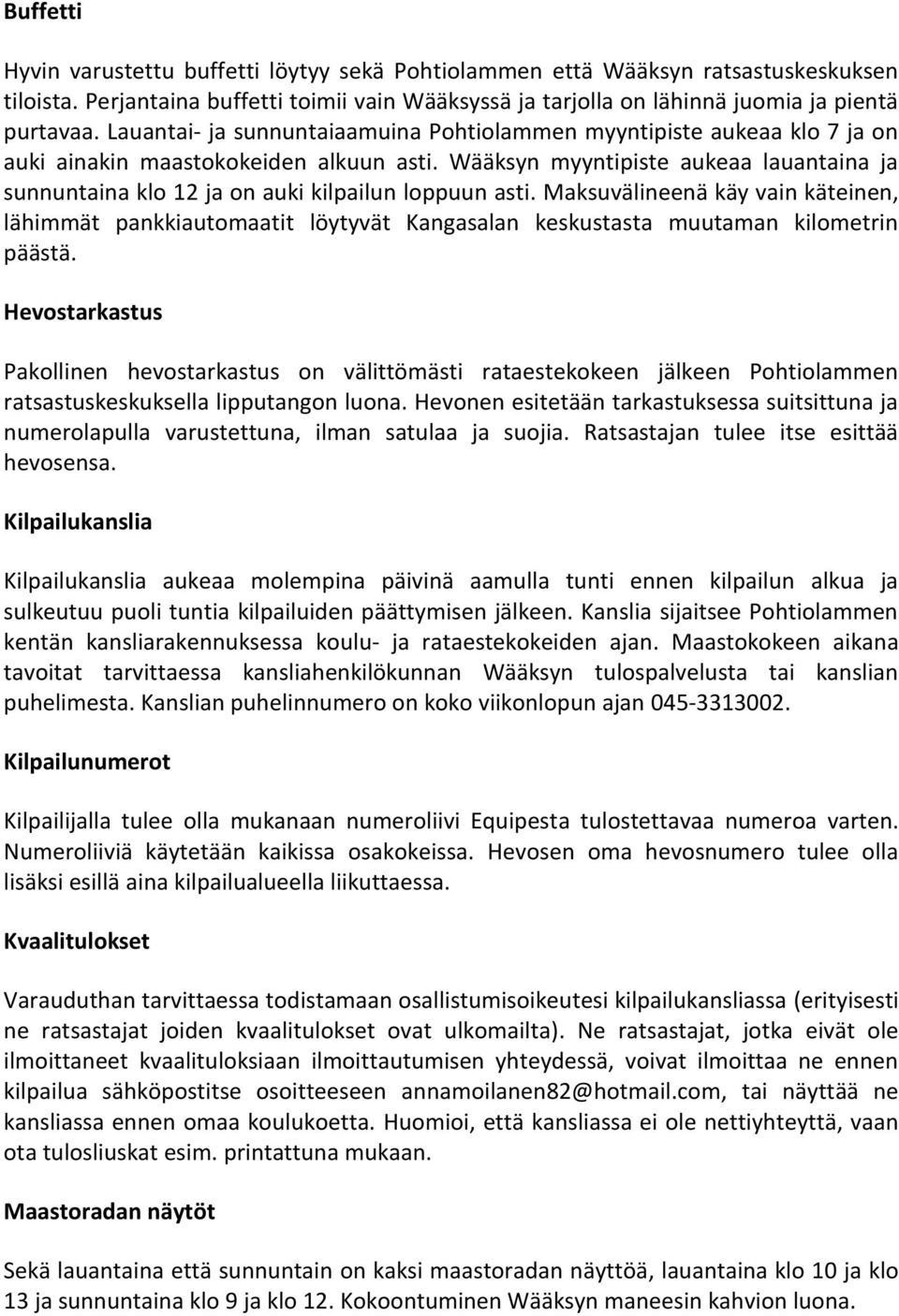 Buffetti

Hyvin varustettu buffetti löytyy sekä Pohtiolammen että Wääksyn ratsastuskeskuksen tiloista. Perjantaina buffetti toimii vain Wääksyssä ja tarjolla on lähinnä juomia ja pientä purtavaa. Lauantai- ja sunnuntaiaamuina Pohtiolammen myyntipiste aukeaa klo 7 ja on auki ainakin maastokokeiden alkuun asti. Wääksyn myyntipiste aukeaa lauantaina ja sunnuntaina klo 12 ja on auki kilpailun loppuun asti. Maksuvälineenä käy vain käteinen, lähimmät pankkiautomaatit löytyvät Kangasalan keskustasta muutaman kilometrin päästä.

Hevostarkastus

Pakollinen hevostarkastus on välittömästi rataestekokeen jälkeen Pohtiolammen ratsastuskeskuksella lipputangon luona. Hevonen esitetään tarkastuksessa suitsittuna ja numerolapulla varustettuna, ilman satulaa ja suojia. Ratsastajan tulee itse esittää hevosensa.

Kilpailukanslia

Kilpailukanslia aukeaa molempina päivinä aamulla tunti ennen kilpailun alkua ja sulkeutuu puoli tuntia kilpailuiden päättymisen jälkeen. Kanslia sijaitsee Pohtiolammen kentän kansliarakennuksessa koulu- ja rataestekokeiden ajan. Maastokokeen aikana tavoitat tarvittaessa kansliahenkilökunnan Wääksyn tulospalvelusta tai kanslian puhelimesta. Kanslian puhelinnumero on koko viikonlopun ajan 045-3313002.

Kilpailunumerot

Kilpailijalla tulee olla mukanaan numeroliivi Equipesta tulostettavaa numeroa varten. Numeroliiviä käytetään kaikissa osakokeissa. Hevosen oma hevosnumero tulee olla lisäksi esillä aina kilpailualueella liikuttaessa.

Kvaalitulokset

Varauduthan tarvittaessa todistamaan osallistumisoikeutesi kilpailukansliassa (erityisesti ne ratsastajat joiden kvaalitulokset ovat ulkomailta). Ne ratsastajat, jotka eivät ole ilmoittaneet kvaalituloksiaan ilmoittautumisen yhteydessä, voivat ilmoittaa ne ennen kilpailua sähköpostitse osoitteeseen annamoilanen82@hotmail.com, tai näyttää ne kansliassa ennen omaa koulukoetta. Huomioi, että kansliassa ei ole nettiyhteyttä, vaan ota tulosliuskat esim. printattuna mukaan.

Maastoradan näytöt

Sekä lauantaina että sunnuntain on kaksi maastoradan näyttöä, lauantaina klo 10 ja klo 13 ja sunnuntaina klo 9 ja klo 12. Kokoontuminen Wääksyn maneesin kahvion luona.